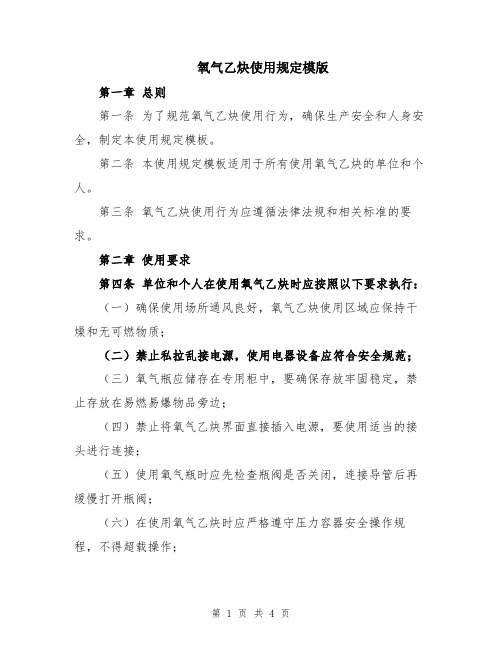 氧气乙炔使用规定模版

第一章 总则

第一条 为了规范氧气乙炔使用行为，确保生产安全和人身安全，制定本使用规定模板。

第二条 本使用规定模板适用于所有使用氧气乙炔的单位和个人。

第三条 氧气乙炔使用行为应遵循法律法规和相关标准的要求。

第二章 使用要求

第四条 单位和个人在使用氧气乙炔时应按照以下要求执行：

（一）确保使用场所通风良好，氧气乙炔使用区域应保持干燥和无可燃物质；

（二）禁止私拉乱接电源，使用电器设备应符合安全规范；

（三）氧气瓶应储存在专用柜中，要确保存放牢固稳定，禁止存放在易燃易爆物品旁边；

（四）禁止将氧气乙炔界面直接插入电源，要使用适当的接头进行连接；

（五）使用氧气瓶时应先检查瓶阀是否关闭，连接导管后再缓慢打开瓶阀；

（六）在使用氧气乙炔时应严格遵守压力容器安全操作规程，不得超载操作；

第 1 页 共 4 页